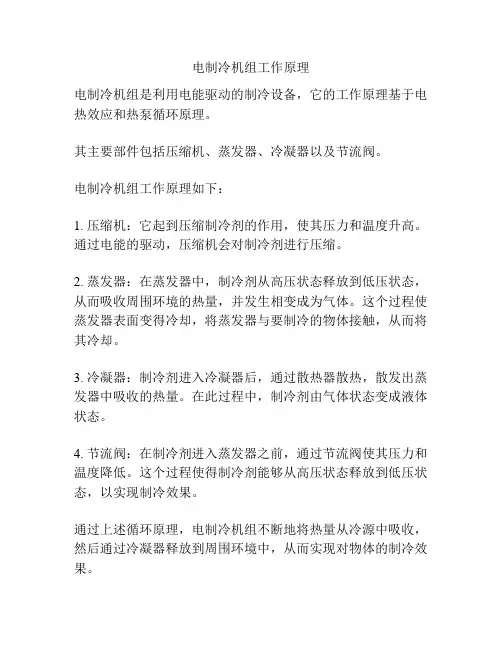 电制冷机组工作原理

电制冷机组是利用电能驱动的制冷设备，它的工作原理基于电热效应和热泵循环原理。

其主要部件包括压缩机、蒸发器、冷凝器以及节流阀。

电制冷机组工作原理如下：

1. 压缩机：它起到压缩制冷剂的作用，使其压力和温度升高。通过电能的驱动，压缩机会对制冷剂进行压缩。

2. 蒸发器：在蒸发器中，制冷剂从高压状态释放到低压状态，从而吸收周围环境的热量，并发生相变成为气体。这个过程使蒸发器表面变得冷却，将蒸发器与要制冷的物体接触，从而将其冷却。

3. 冷凝器：制冷剂进入冷凝器后，通过散热器散热，散发出蒸发器中吸收的热量。在此过程中，制冷剂由气体状态变成液体状态。

4. 节流阀：在制冷剂进入蒸发器之前，通过节流阀使其压力和温度降低。这个过程使得制冷剂能够从高压状态释放到低压状态，以实现制冷效果。

通过上述循环原理，电制冷机组不断地将热量从冷源中吸收，然后通过冷凝器释放到周围环境中，从而实现对物体的制冷效果。